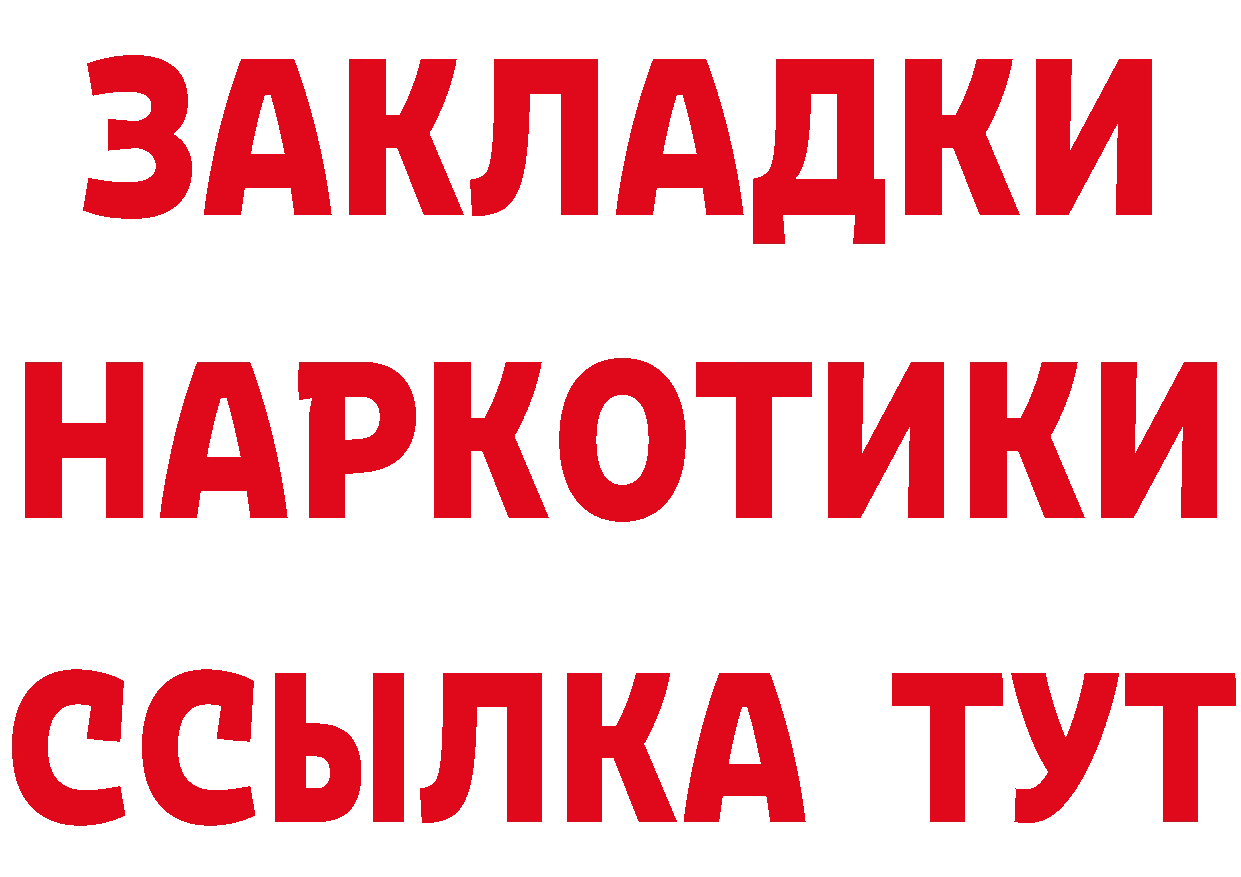 ЗАКЛАДКИ НАРКОТИКИ ССЫЛКА ТУТ